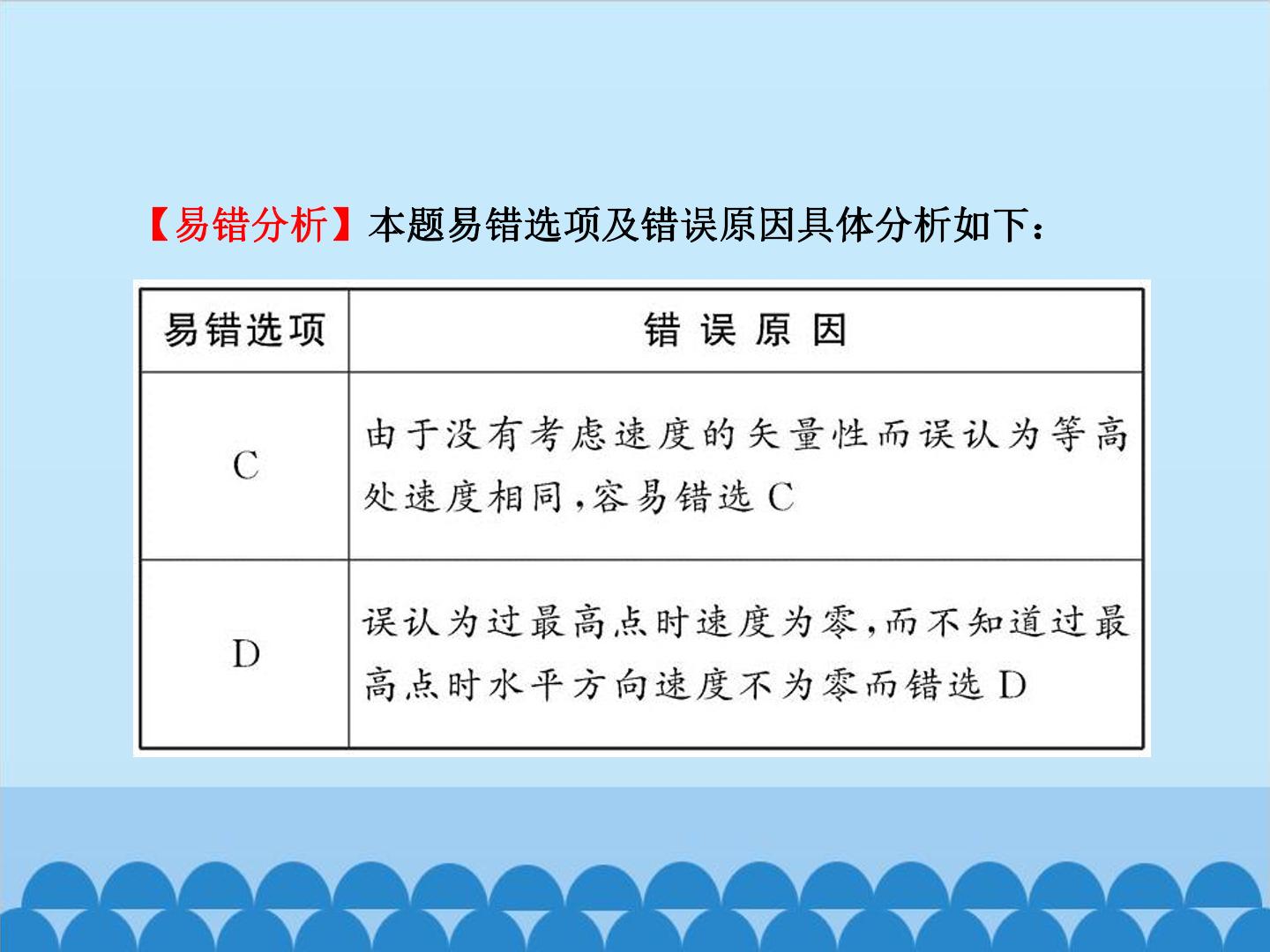 【易错分析】本题易错选项及错误原因具体分析如下：

| 易错选项 | 错误原因 |
|---|---|
| C | 由于没有考虑速度的矢量性而误认为等高处速度相同,容易错选C |
| D | 误认为过最高点时速度为零,而不知道过最高点时水平方向速度不为零而错选D |